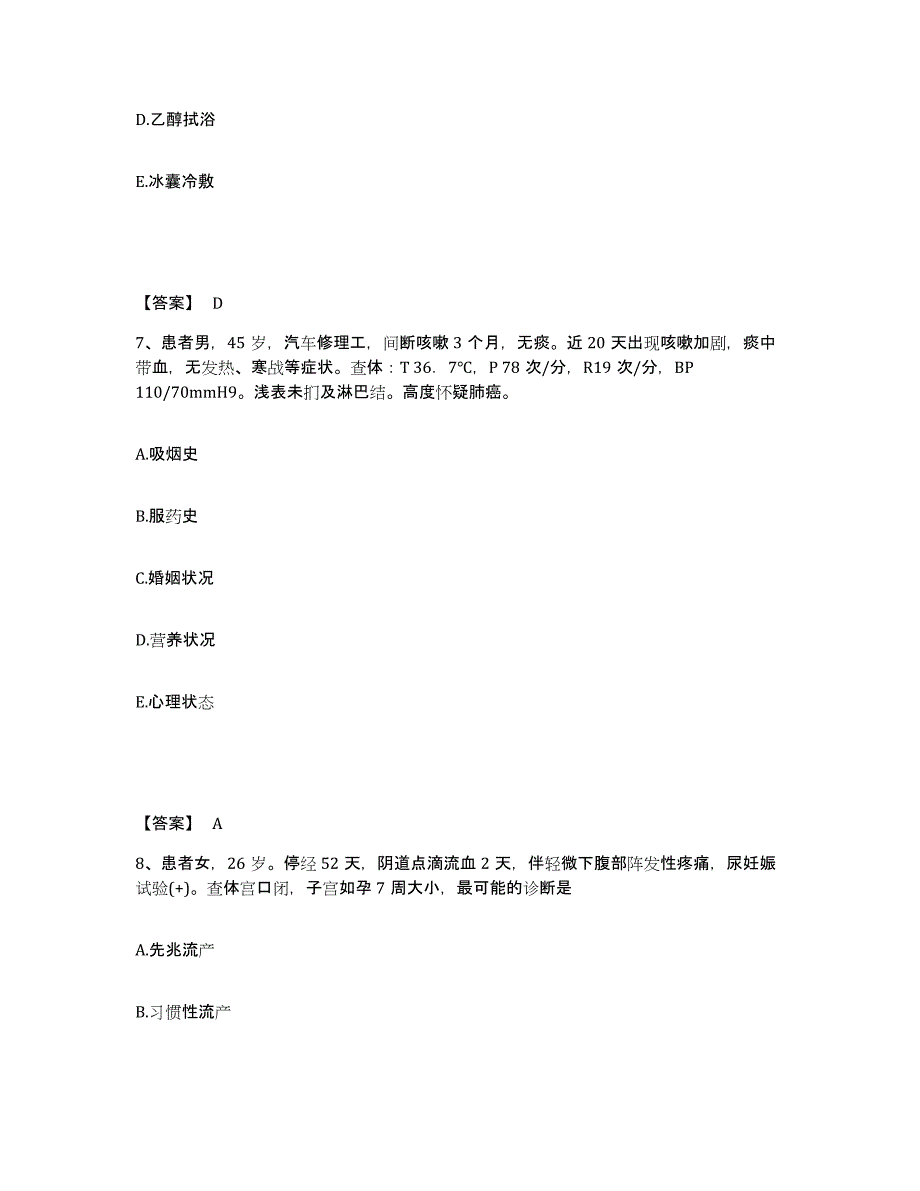 D.乙醇拭浴

E.冰囊冷敷

【答案】 D

7、患者男，45 岁，汽车修理工，间断咳嗽 3 个月，无痰。近 20 天出现咳嗽加剧，痰中带血，无发热、寒战等症状。查体：T 36．7℃，P 78 次/分，R19 次/分，BP 110/70mmH9。浅表未扪及淋巴结。高度怀疑肺癌。

A.吸烟史

B.服药史

C.婚姻状况

D.营养状况

E.心理状态

【答案】 A

8、患者女，26 岁。停经 52 天，阴道点滴流血 2 天，伴轻微下腹部阵发性疼痛，尿妊娠试验(+)。查体宫口闭，子宫如孕 7 周大小，最可能的诊断是

A.先兆流产

B.习惯性流产